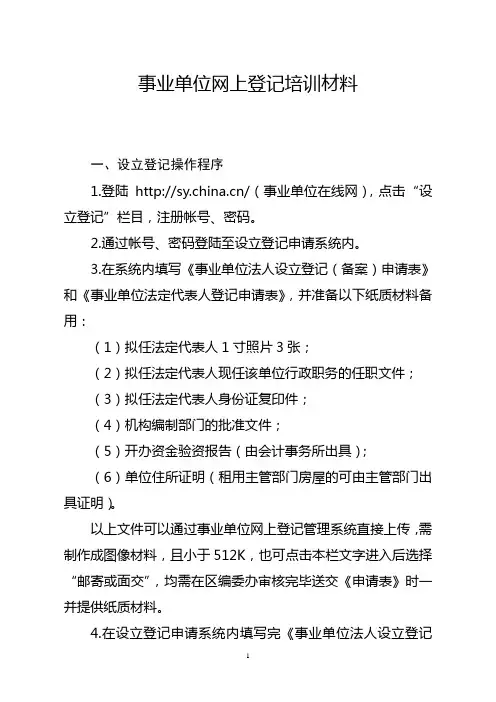 事业单位网上登记培训材料

一、设立登记操作程序

1.登陆 http://sy.china.cn/（事业单位在线网），点击“设立登记”栏目，注册帐号、密码。

2.通过帐号、密码登陆至设立登记申请系统内。

3.在系统内填写《事业单位法人设立登记（备案）申请表》和《事业单位法定代表人登记申请表》，并准备以下纸质材料备用：

（1）拟任法定代表人 1 寸照片 3 张；

（2）拟任法定代表人现任该单位行政职务的任职文件；

（3）拟任法定代表人身份证复印件；

（4）机构编制部门的批准文件；

（5）开办资金验资报告（由会计事务所出具）；

（6）单位住所证明（租用主管部门房屋的可由主管部门出具证明）。

以上文件可以通过事业单位网上登记管理系统直接上传，需制作成图像材料，且小于 512K，也可点击本栏文字进入后选择“邮寄或面交”，均需在区编委办审核完毕送交《申请表》时一并提供纸质材料。

4.在设立登记申请系统内填写完《事业单位法人设立登记

1